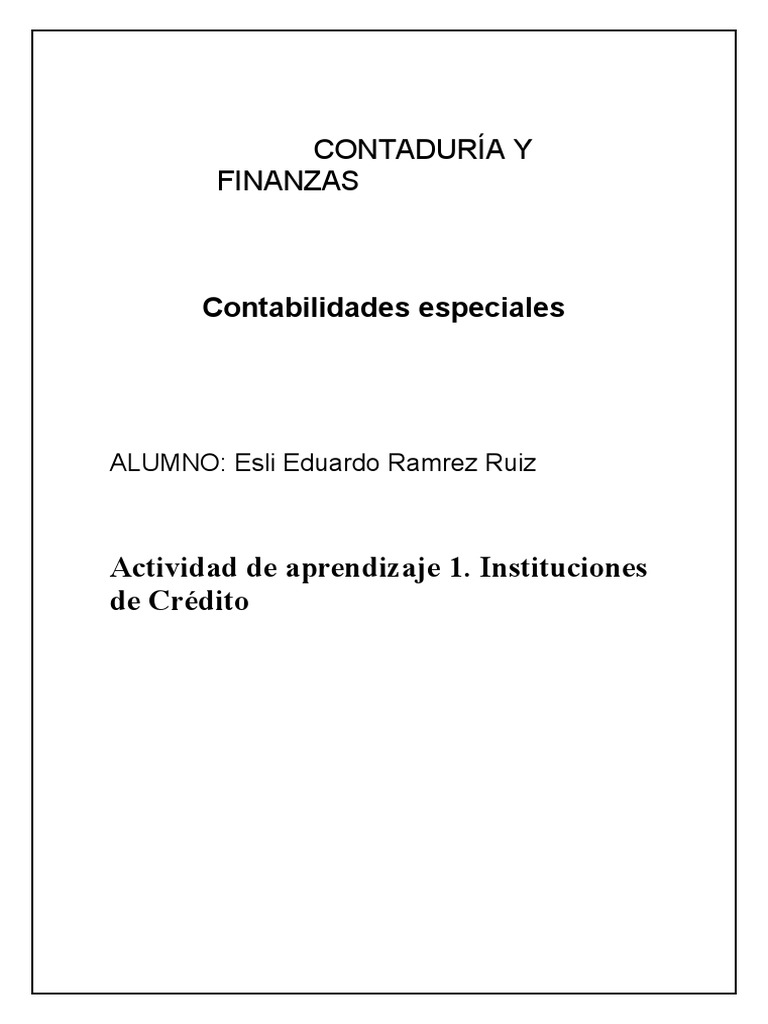 CONTADURÍA Y FINANZAS

Contabilidades especiales

ALUMNO: Esli Eduardo Ramrez Ruiz

Actividad de aprendizaje 1. Instituciones de Crédito